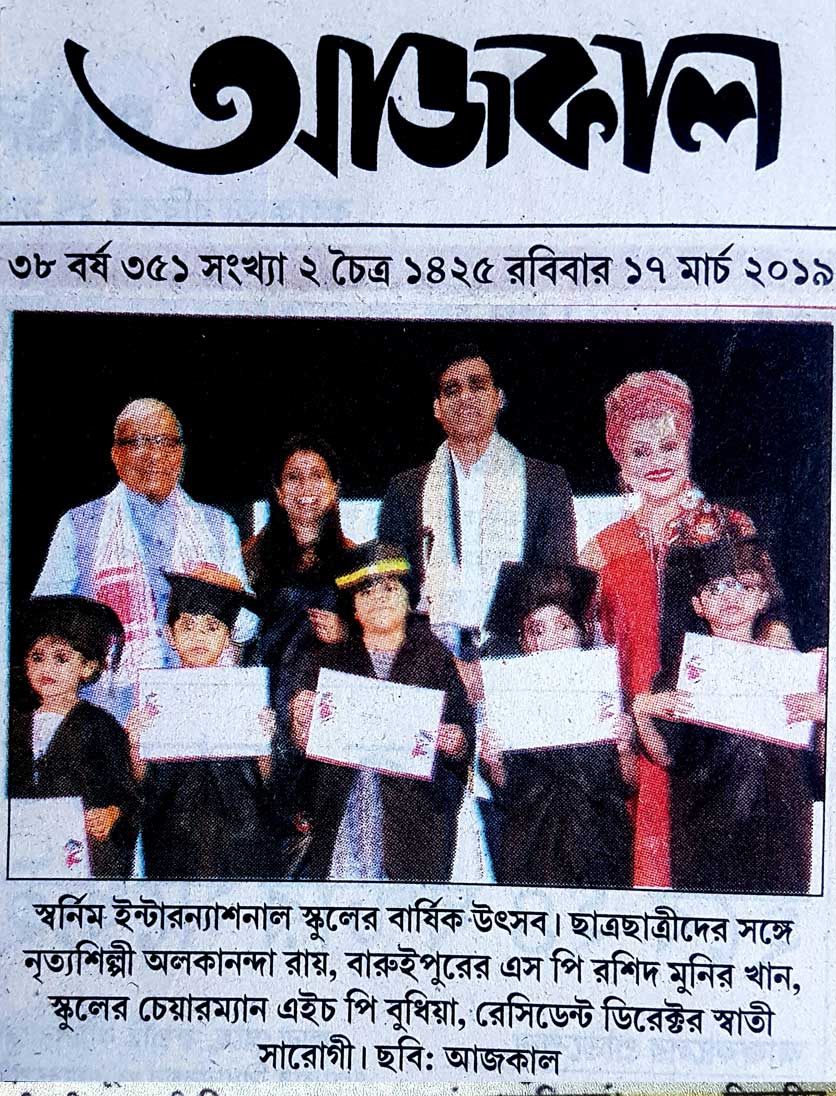 আজকাল

৩৮ বর্ষ ৩৫১ সংখ্যা ২ চৈত্র ১৪২৫ রবিবার ১৭ মার্চ ২০১৯

স্বর্নিম ইন্টারন্যাশনাল স্কুলের বার্ষিক উৎসব। ছাত্রছাত্রীদের সঙ্গে নৃত্যশিল্পী অলকানন্দা রায়, বারুইপুরের এস পি রশিদ মুনির খান, স্কুলের চেয়ারম্যান এইচ পি বুধিয়া, রেসিডেন্ট ডিরেক্টর স্বাতী সারোগী। ছবি: আজকাল